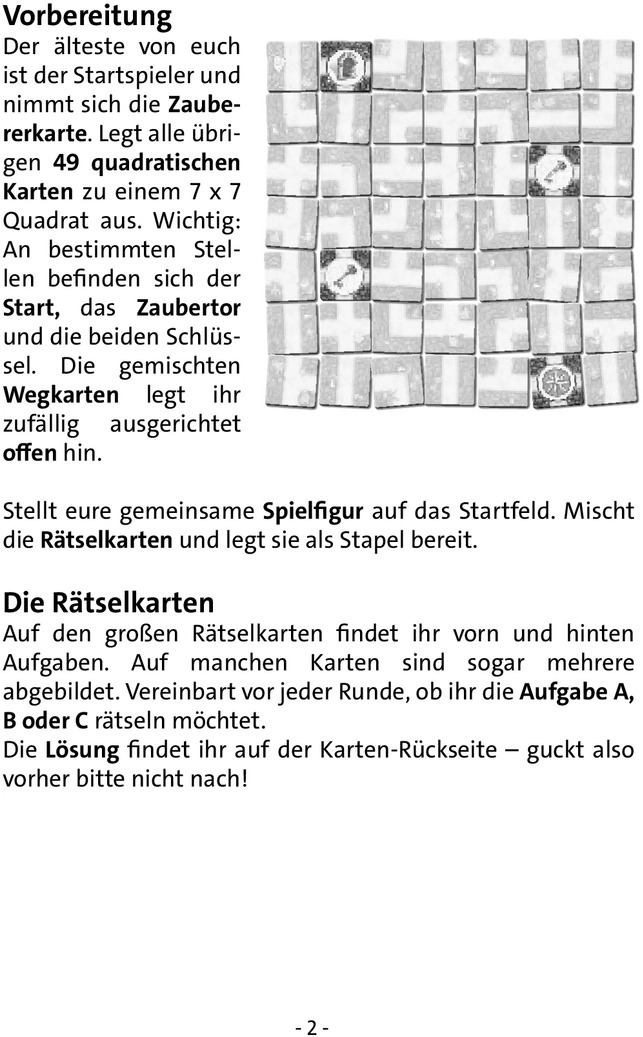 Vorbereitung

Der älteste von euch ist der Startspieler und nimmt sich die Zaubererkarte. Legt alle übrigen 49 quadratischen Karten zu einem 7 x 7 Quadrat aus. Wichtig: An bestimmten Stellen befinden sich der Start, das Zaubertor und die beiden Schlüssel. Die gemischten Wegkarten legt ihr zufällig ausgerichtet offen hin.

Stellt eure gemeinsame Spielfigur auf das Startfeld. Mischt die Rätselkarten und legt sie als Stapel bereit.

Die Rätselkarten

Auf den großen Rätselkarten findet ihr vorn und hinten Aufgaben. Auf manchen Karten sind sogar mehrere abgebildet. Vereinbart vor jeder Runde, ob ihr die Aufgabe A, B oder C rätseln möchtet.
Die Lösung findet ihr auf der Karten-Rückseite – guckt also vorher bitte nicht nach!

- 2 -